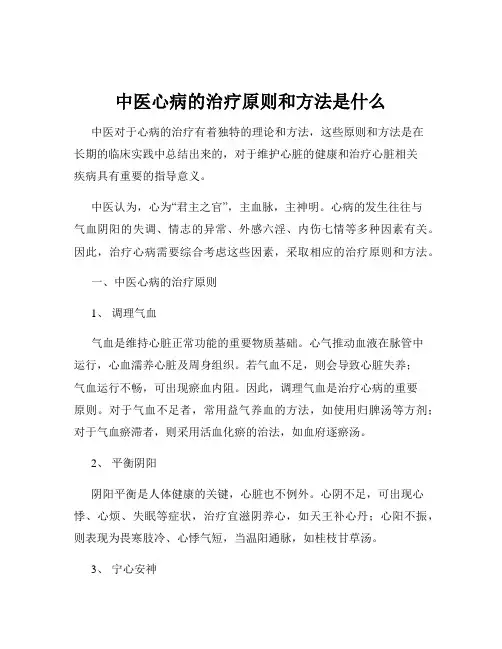 中医心病的治疗原则和方法是什么

中医对于心病的治疗有着独特的理论和方法，这些原则和方法是在长期的临床实践中总结出来的，对于维护心脏的健康和治疗心脏相关疾病具有重要的指导意义。

中医认为，心为“君主之官”，主血脉，主神明。心病的发生往往与气血阴阳的失调、情志的异常、外感六淫、内伤七情等多种因素有关。因此，治疗心病需要综合考虑这些因素，采取相应的治疗原则和方法。

一、中医心病的治疗原则

1、 调理气血

气血是维持心脏正常功能的重要物质基础。心气推动血液在脉管中运行，心血濡养心脏及周身组织。若气血不足，则会导致心脏失养；气血运行不畅，可出现瘀血内阻。因此，调理气血是治疗心病的重要原则。对于气血不足者，常用益气养血的方法，如使用归脾汤等方剂；对于气血瘀滞者，则采用活血化瘀的治法，如血府逐瘀汤。

2、 平衡阴阳

阴阳平衡是人体健康的关键，心脏也不例外。心阴不足，可出现心悸、心烦、失眠等症状，治疗宜滋阴养心，如天王补心丹；心阳不振，则表现为畏寒肢冷、心悸气短，当温阳通脉，如桂枝甘草汤。

3、 宁心安神